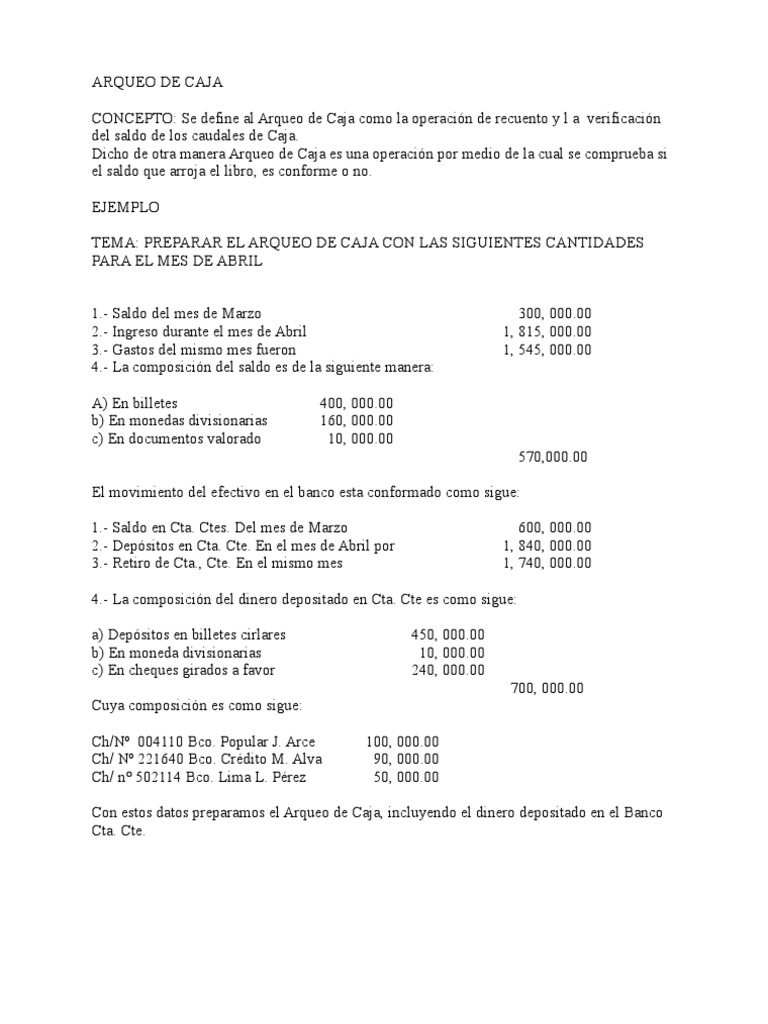 ARQUEO DE CAJA

CONCEPTO: Se define al Arqueo de Caja como la operación de recuento y l a verificación del saldo de los caudales de Caja.
Dicho de otra manera Arqueo de Caja es una operación por medio de la cual se comprueba si el saldo que arroja el libro, es conforme o no.

EJEMPLO

TEMA: PREPARAR EL ARQUEO DE CAJA CON LAS SIGUIENTES CANTIDADES PARA EL MES DE ABRIL

1.- Saldo del mes de Marzo 300, 000.00
2.- Ingreso durante el mes de Abril 1, 815, 000.00
3.- Gastos del mismo mes fueron 1, 545, 000.00
4.- La composición del saldo es de la siguiente manera:

A) En billetes 400, 000.00
b) En monedas divisionarias 160, 000.00
c) En documentos valorado 10, 000.00
570,000.00

El movimiento del efectivo en el banco esta conformado como sigue:

1.- Saldo en Cta. Ctes. Del mes de Marzo 600, 000.00
2.- Depósitos en Cta. Cte. En el mes de Abril por 1, 840, 000.00
3.- Retiro de Cta., Cte. En el mismo mes 1, 740, 000.00

4.- La composición del dinero depositado en Cta. Cte es como sigue:

a) Depósitos en billetes cirlares 450, 000.00
b) En moneda divisionarias 10, 000.00
c) En cheques girados a favor 240, 000.00
700, 000.00
Cuya composición es como sigue:

Ch/Nº 004110 Bco. Popular J. Arce 100, 000.00
Ch/ Nº 221640 Bco. Crédito M. Alva 90, 000.00
Ch/ nº 502114 Bco. Lima L. Pérez 50, 000.00

Con estos datos preparamos el Arqueo de Caja, incluyendo el dinero depositado en el Banco Cta. Cte.